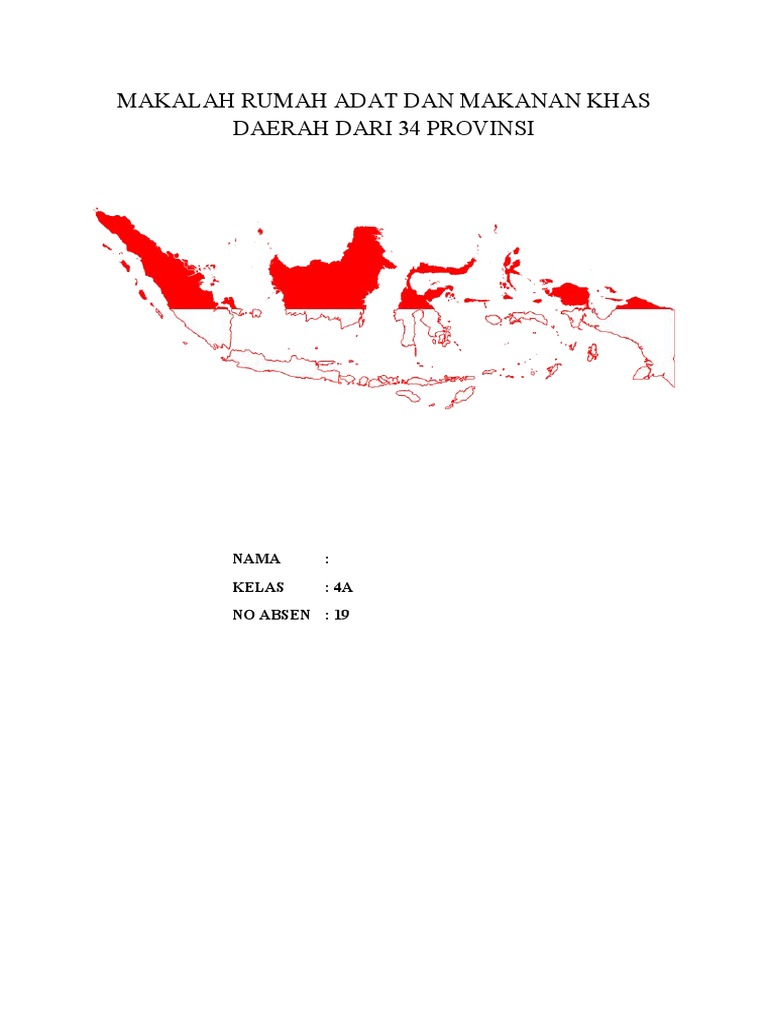 MAKALAH RUMAH ADAT DAN MAKANAN KHAS DAERAH DARI 34 PROVINSI

NAMA :
KELAS : 4A
NO ABSEN : 19